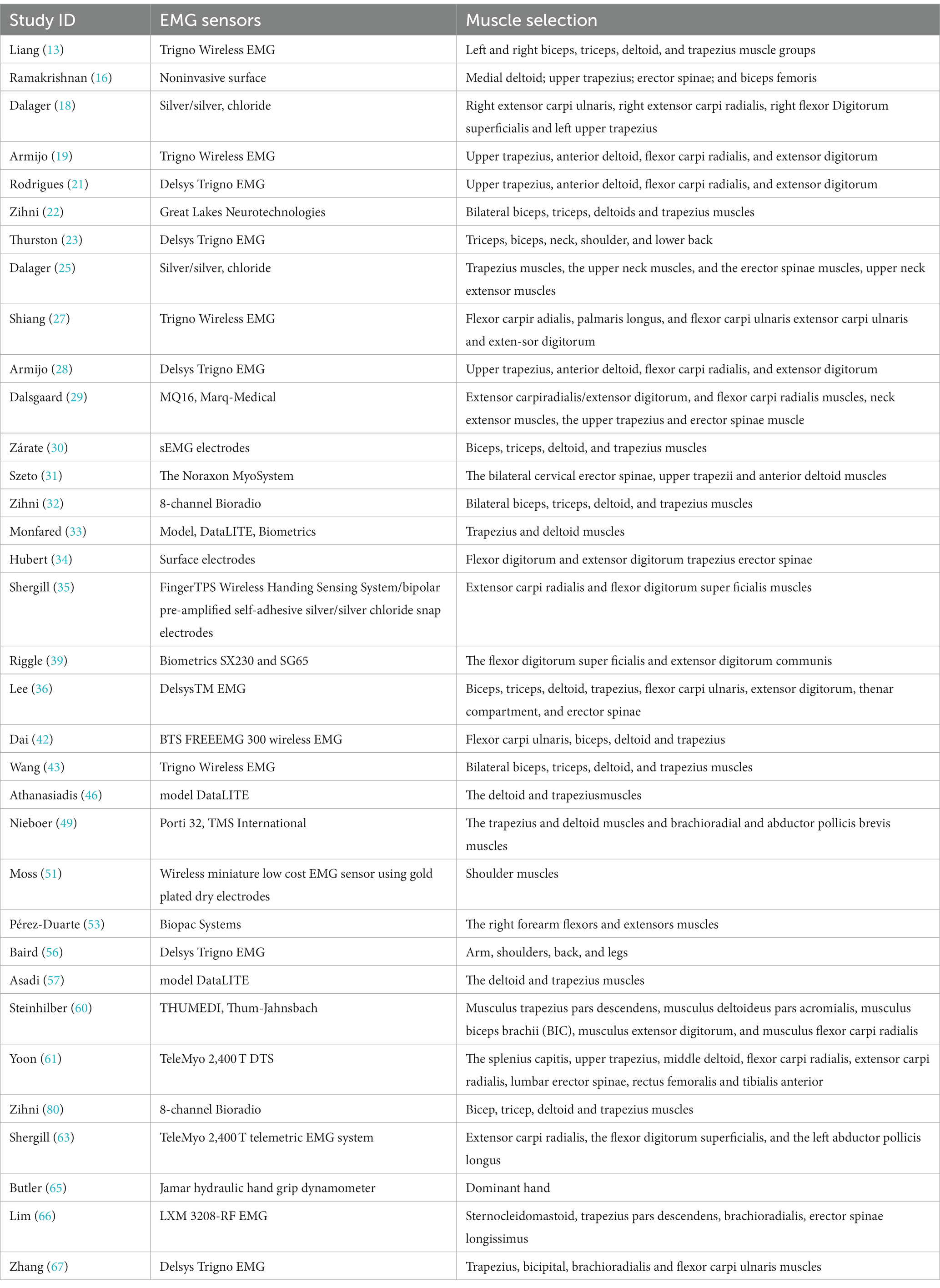 | Study ID | EMG sensors | Muscle selection |
|---|---|---|
| Liang (13) | Trigno Wireless EMG | Left and right biceps, triceps, deltoid, and trapezius muscle groups |
| Ramakrishnan (16) | Noninvasive surface | Medial deltoid; upper trapezius; erector spinae; and biceps femoris |
| Dalager (18) | Silver/silver, chloride | Right extensor carpi ulnaris, right extensor carpi radialis, right flexor Digitorum superficialis and left upper trapezius |
| Armijo (19) | Trigno Wireless EMG | Upper trapezius, anterior deltoid, flexor carpi radialis, and extensor digitorum |
| Rodrigues (21) | Delsys Trigno EMG | Upper trapezius, anterior deltoid, flexor carpi radialis, and extensor digitorum |
| Zihni (22) | Great Lakes Neurotechnologies | Bilateral biceps, triceps, deltoids and trapezius muscles |
| Thurston (23) | Delsys Trigno EMG | Triceps, biceps, neck, shoulder, and lower back |
| Dalager (25) | Silver/silver, chloride | Trapezius muscles, the upper neck muscles, and the erector spinae muscles, upper neck extensor muscles |
| Shiang (27) | Trigno Wireless EMG | Flexor carpir adialis, palmaris longus, and flexor carpi ulnaris extensor carpi ulnaris and exten-sor digitorum |
| Armijo (28) | Delsys Trigno EMG | Upper trapezius, anterior deltoid, flexor carpi radialis, and extensor digitorum |
| Dalsgaard (29) | MQ16, Marq-Medical | Extensor carpiradialis/extensor digitorum, and flexor carpi radialis muscles, neck extensor muscles, the upper trapezius and erector spinae muscle |
| Zárate (30) | sEMG electrodes | Biceps, triceps, deltoid, and trapezius muscles |
| Szeto (31) | The Noraxon MyoSystem | The bilateral cervical erector spinae, upper trapezii and anterior deltoid muscles |
| Zihni (32) | 8-channel Bioradio | Bilateral biceps, triceps, deltoid, and trapezius muscles |
| Monfared (33) | Model, DataLITE, Biometrics | Trapezius and deltoid muscles |
| Hubert (34) | Surface electrodes | Flexor digitorum and extensor digitorum trapezius erector spinae |
| Shergill (35) | FingerTPS Wireless Handing Sensing System/bipolar pre-amplified self-adhesive silver/silver chloride snap electrodes | Extensor carpi radialis and flexor digitorum super ficialis muscles |
| Riggle (39) | Biometrics SX230 and SG65 | The flexor digitorum super ficialis and extensor digitorum communis |
| Lee (36) | DelsysTM EMG | Biceps, triceps, deltoid, trapezius, flexor carpi ulnaris, extensor digitorum, thenar compartment, and erector spinae |
| Dai (42) | BTS FREEEMG 300 wireless EMG | Flexor carpi ulnaris, biceps, deltoid and trapezius |
| Wang (43) | Trigno Wireless EMG | Bilateral biceps, triceps, deltoid, and trapezius muscles |
| Athanasiadis (46) | model DataLITE | The deltoid and trapeziusmuscles |
| Nieboer (49) | Porti 32, TMS International | The trapezius and deltoid muscles and brachioradial and abductor pollicis brevis muscles |
| Moss (51) | Wireless miniature low cost EMG sensor using gold plated dry electrodes | Shoulder muscles |
| Pérez-Duarte (53) | Biopac Systems | The right forearm flexors and extensors muscles |
| Baird (56) | Delsys Trigno EMG | Arm, shoulders, back, and legs |
| Asadi (57) | model DataLITE | The deltoid and trapezius muscles |
| Steinhilber (60) | THUMEDI, Thum-Jahnsbach | Musculus trapezius pars descendens, musculus deltoideus pars acromialis, musculus biceps brachii (BIC), musculus extensor digitorum, and musculus flexor carpi radialis |
| Yoon (61) | TeleMyo 2,400 T DTS | The splenius capitis, upper trapezius, middle deltoid, flexor carpi radialis, extensor carpi radialis, lumbar erector spinae, rectus femoralis and tibialis anterior |
| Zihni (80) | 8-channel Bioradio | Bicep, tricep, deltoid and trapezius muscles |
| Shergill (63) | TeleMyo 2,400 T telemetric EMG system | Extensor carpi radialis, the flexor digitorum superficialis, and the left abductor pollicis longus |
| Butler (65) | Jamar hydraulic hand grip dynamometer | Dominant hand |
| Lim (66) | LXM 3208-RF EMG | Sternocleidomastoid, trapezius pars descendens, brachioradialis, erector spinae longissimus |
| Zhang (67) | Delsys Trigno EMG | Trapezius, bicipital, brachioradialis and flexor carpi ulnaris muscles |